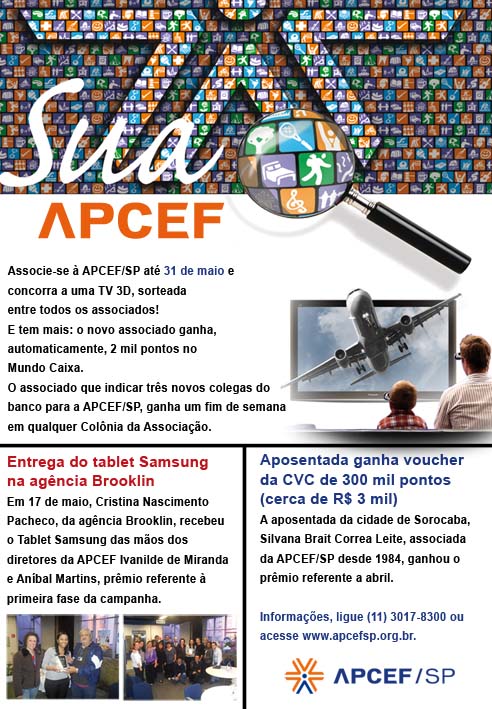 Sua APCEF

Associe-se à APCEF/SP até 31 de maio e concorra a uma TV 3D, sorteada entre todos os associados!
E tem mais: o novo associado ganha, automaticamente, 2 mil pontos no Mundo Caixa.
O associado que indicar três novos colegas do banco para a APCEF/SP, ganha um fim de semana em qualquer Colônia da Associação.

Entrega do tablet Samsung na agência Brooklin

Em 17 de maio, Cristina Nascimento Pacheco, da agência Brooklin, recebeu o Tablet Samsung das mãos dos diretores da APCEF Ivanilde de Miranda e Aníbal Martins, prêmio referente à primeira fase da campanha.

Aposentada ganha voucher da CVC de 300 mil pontos (cerca de R$ 3 mil)

A aposentada da cidade de Sorocaba, Silvana Brait Correa Leite, associada da APCEF/SP desde 1984, ganhou o prêmio referente a abril.

Informações, ligue (11) 3017-8300 ou acesse www.apcefsp.org.br.

APCEF/SP